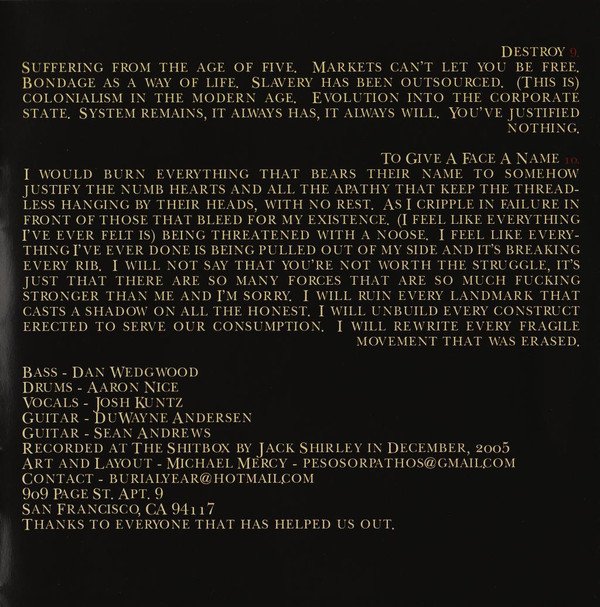 Destroy 9.

Suffering from the age of five. Markets can't let you be free. Bondage as a way of life. Slavery has been outsourced. (This is) colonialism in the modern age. Evolution into the corporate state. System remains, it always has, it always will. You've justified nothing.

To Give A Face A Name 10.

I would burn everything that bears their name to somehow justify the numb hearts and all the apathy that keep the threadless hanging by their heads, with no rest. As I cripple in failure in front of those that bleed for my existence. (I feel like everything I've ever felt is) being threatened with a noose. I feel like everything I've ever done is being pulled out of my side and it's breaking every rib. I will not say that you're not worth the struggle, it's just that there are so many forces that are so much fucking stronger than me and I'm sorry. I will ruin every landmark that casts a shadow on all the honest. I will unbuild every construct erected to serve our consumption. I will rewrite every fragile movement that was erased.

Bass - Dan Wedgwood
Drums - Aaron Nice
Vocals - Josh Kuntz
Guitar - DuWayne Andersen
Guitar - Sean Andrews
Recorded at The Shitbox by Jack Shirley in December, 2005
Art and Layout - Michael Mercy - pesosorpathos@gmail.com
Contact - burialyear@hotmail.com
909 Page St. Apt. 9
San Francisco, CA 94117
Thanks to everyone that has helped us out.